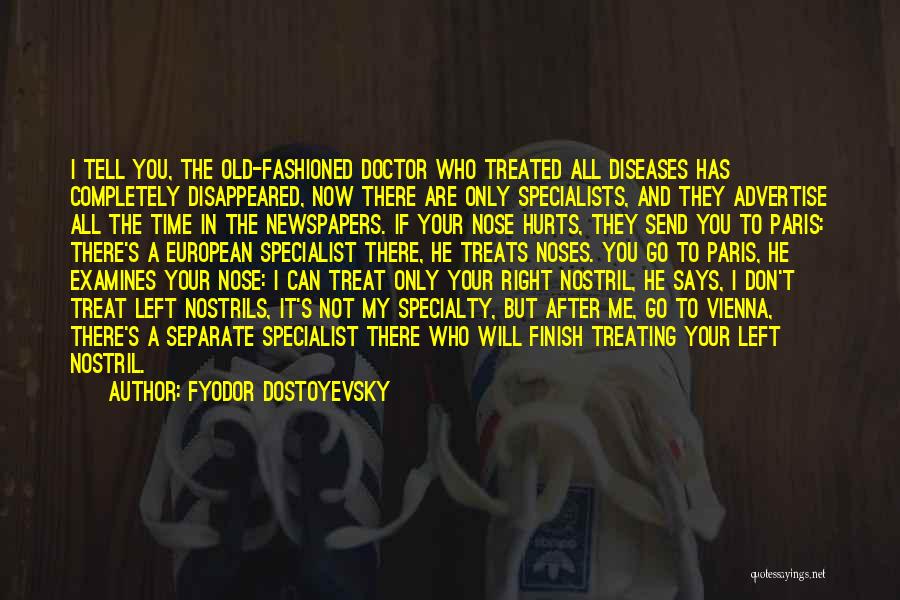 I TELL YOU, THE OLD-FASHIONED DOCTOR WHO TREATED ALL DISEASES HAS COMPLETELY DISAPPEARED, NOW THERE ARE ONLY SPECIALISTS, AND THEY ADVERTISE ALL THE TIME IN THE NEWSPAPERS. IF YOUR NOSE HURTS, THEY SEND YOU TO PARIS: THERE'S A EUROPEAN SPECIALIST THERE, HE TREATS NOSES. YOU GO TO PARIS, HE EXAMINES YOUR NOSE: I CAN TREAT ONLY YOUR RIGHT NOSTRIL, HE SAYS, I DON'T TREAT LEFT NOSTRILS, IT'S NOT MY SPECIALTY, BUT AFTER ME, GO TO VIENNA, THERE'S A SEPARATE SPECIALIST THERE WHO WILL FINISH TREATING YOUR LEFT NOSTRIL.

AUTHOR: FYODOR DOSTOYEVSKY

quotessayings.net